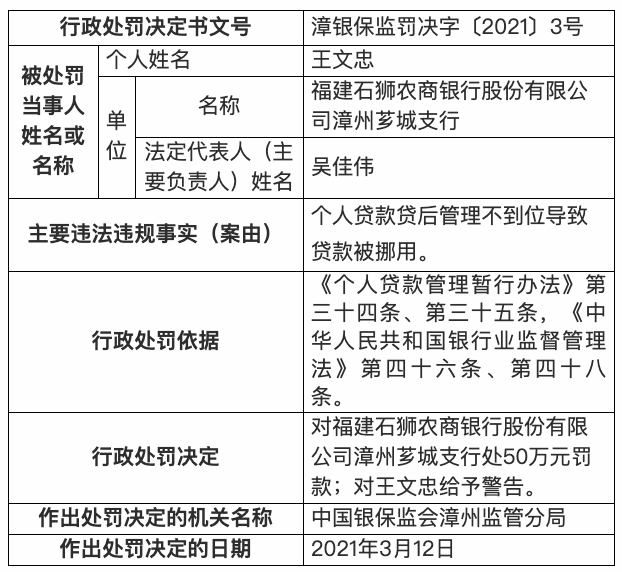 | 行政处罚决定书文号 | | | 漳银保监罚决字〔2021〕3号 |
|---|---|---|---|
| 被处罚当事人姓名或名称 | 个人姓名 | | 王文忠 |
| | 单位 | 名称 | 福建石狮农商银行股份有限公司漳州芗城支行 |
| | | 法定代表人（主要负责人）姓名 | 吴佳伟 |
| 主要违法违规事实（案由） | | | 个人贷款贷后管理不到位导致贷款被挪用。 |
| 行政处罚依据 | | | 《个人贷款管理暂行办法》第三十四条、第三十五条，《中华人民共和国银行业监督管理法》第四十六条、第四十八条。 |
| 行政处罚决定 | | | 对福建石狮农商银行股份有限公司漳州芗城支行处50万元罚款；对王文忠给予警告。 |
| 作出处罚决定的机关名称 | | | 中国银保监会漳州监管分局 |
| 作出处罚决定的日期 | | | 2021年3月12日 |